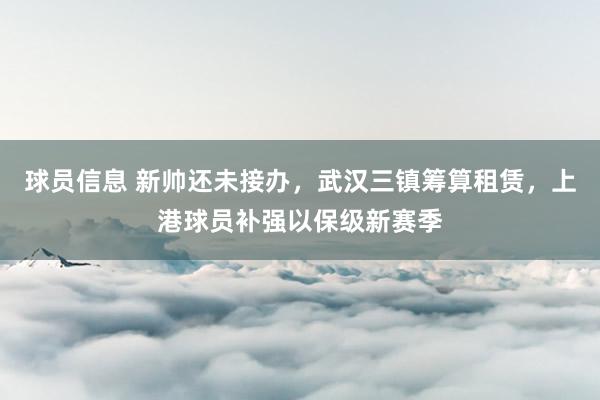 球员信息 新帅还未接办，武汉三镇筹算租赁，上港球员补强以保级新赛季